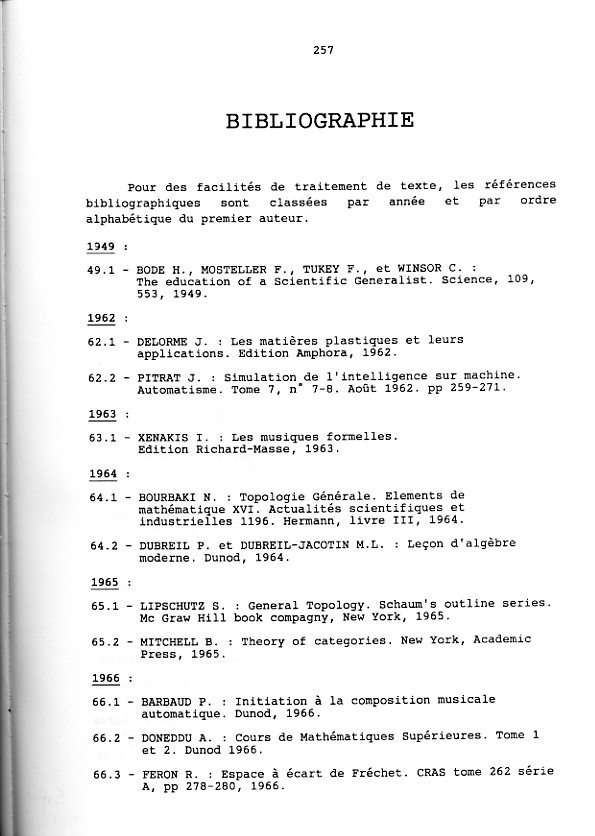 257

BIBLIOGRAPHIE

Pour des facilités de traitement de texte, les références bibliographiques sont classées par année et par ordre alphabétique du premier auteur.

1949 :

49.1 - BODE H., MOSTELLER F., TUKEY F., et WINSOR C. : The education of a Scientific Generalist. Science, 109, 553, 1949.

1962 :

62.1 - DELORME J. : Les matières plastiques et leurs applications. Edition Amphora, 1962.

62.2 - PITRAT J. : Simulation de l'intelligence sur machine. Automatisme. Tome 7, n° 7-8. Août 1962. pp 259-271.

1963 :

63.1 - XENAKIS I. : Les musiques formelles. Edition Richard-Masse, 1963.

1964 :

64.1 - BOURBAKI N. : Topologie Générale. Elements de mathématique XVI. Actualités scientifiques et industrielles 1196. Hermann, livre III, 1964.

64.2 - DUBREIL P. et DUBREIL-JACOTIN M.L. : Leçon d'algèbre moderne. Dunod, 1964.

1965 :

65.1 - LIPSCHUTZ S. : General Topology. Schaum's outline series. Mc Graw Hill book compagny, New York, 1965.

65.2 - MITCHELL B. : Theory of categories. New York, Academic Press, 1965.

1966 :

66.1 - BARBAUD P. : Initiation à la composition musicale automatique. Dunod, 1966.

66.2 - DONEDDU A. : Cours de Mathématiques Supérieures. Tome 1 et 2. Dunod 1966.

66.3 - FERON R. : Espace à écart de Fréchet. CRAS tome 262 série A, pp 278-280, 1966.